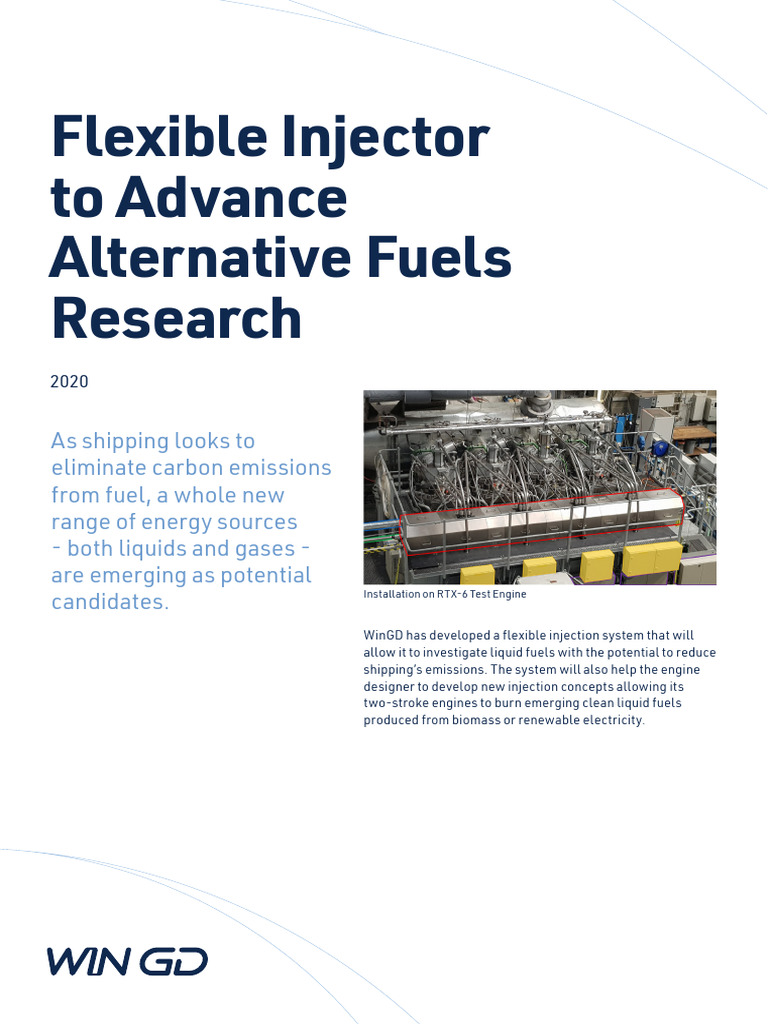 Flexible Injector to Advance Alternative Fuels Research

2020

As shipping looks to eliminate carbon emissions from fuel, a whole new range of energy sources - both liquids and gases - are emerging as potential candidates.

Installation on RTX-6 Test Engine

WinGD has developed a flexible injection system that will allow it to investigate liquid fuels with the potential to reduce shipping's emissions. The system will also help the engine designer to develop new injection concepts allowing its two-stroke engines to burn emerging clean liquid fuels produced from biomass or renewable electricity.

WIN GD